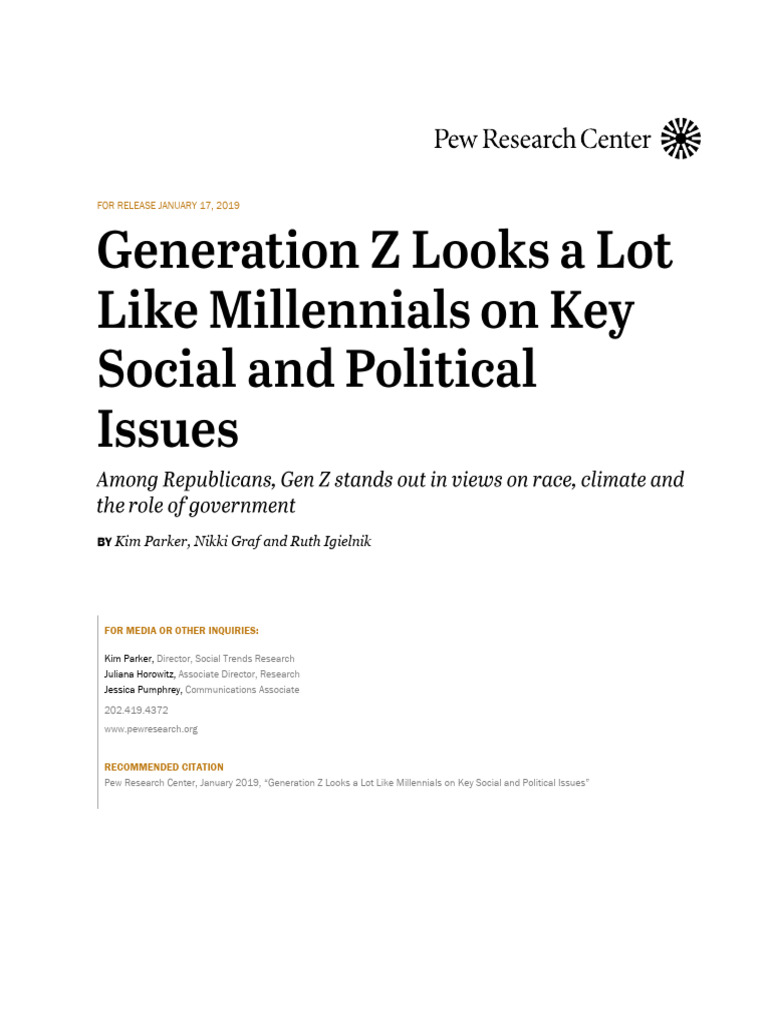 Pew Research Center

FOR RELEASE JANUARY 17, 2019

Generation Z Looks a Lot Like Millennials on Key Social and Political Issues

Among Republicans, Gen Z stands out in views on race, climate and the role of government

BY Kim Parker, Nikki Graf and Ruth Igielnik

FOR MEDIA OR OTHER INQUIRIES:

Kim Parker, Director, Social Trends Research
Juliana Horowitz, Associate Director, Research
Jessica Pumphrey, Communications Associate

202.419.4372

www.pewresearch.org

RECOMMENDED CITATION

Pew Research Center, January 2019, "Generation Z Looks a Lot Like Millennials on Key Social and Political Issues"